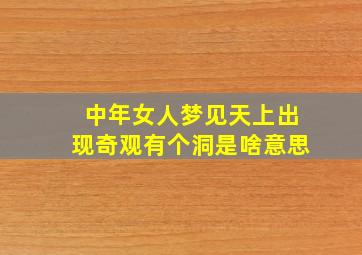 中年女人梦见天上出现奇观有个洞是啥意思